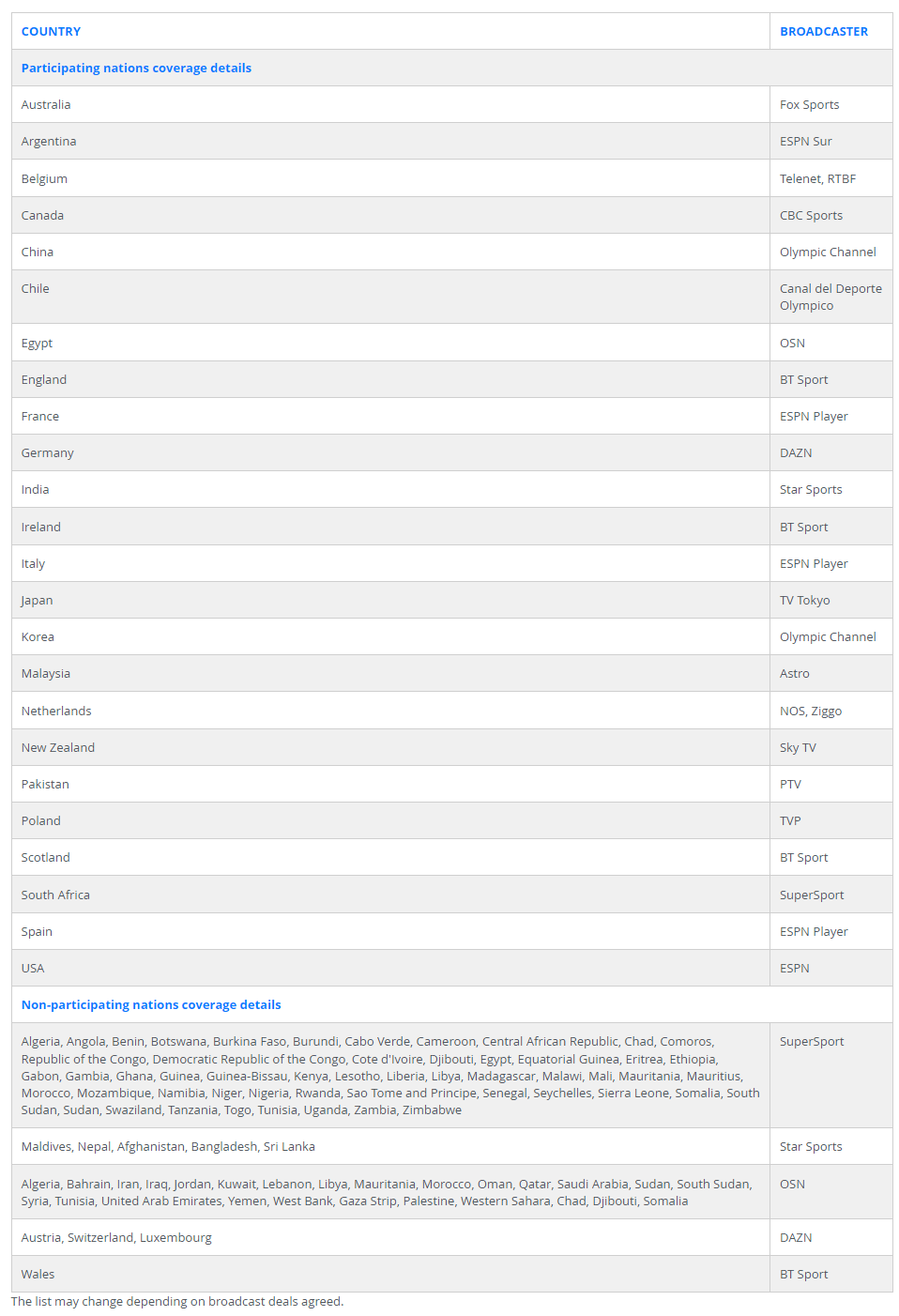 | COUNTRY | BROADCASTER |
|---|---|
| Participating nations coverage details | |
| Australia | Fox Sports |
| Argentina | ESPN Sur |
| Belgium | Telenet, RTBF |
| Canada | CBC Sports |
| China | Olympic Channel |
| Chile | Canal del Deporte Olympico |
| Egypt | OSN |
| England | BT Sport |
| France | ESPN Player |
| Germany | DAZN |
| India | Star Sports |
| Ireland | BT Sport |
| Italy | ESPN Player |
| Japan | TV Tokyo |
| Korea | Olympic Channel |
| Malaysia | Astro |
| Netherlands | NOS, Ziggo |
| New Zealand | Sky TV |
| Pakistan | PTV |
| Poland | TVP |
| Scotland | BT Sport |
| South Africa | SuperSport |
| Spain | ESPN Player |
| USA | ESPN |
| Non-participating nations coverage details | |
| Algeria, Angola, Benin, Botswana, Burkina Faso, Burundi, Cabo Verde, Cameroon, Central African Republic, Chad, Comoros, Republic of the Congo, Democratic Republic of the Congo, Cote d'Ivoire, Djibouti, Egypt, Equatorial Guinea, Eritrea, Ethiopia, Gabon, Gambia, Ghana, Guinea, Guinea-Bissau, Kenya, Lesotho, Liberia, Libya, Madagascar, Malawi, Mali, Mauritania, Mauritius, Morocco, Mozambique, Namibia, Niger, Nigeria, Rwanda, Sao Tome and Principe, Senegal, Seychelles, Sierra Leone, Somalia, South Sudan, Sudan, Swaziland, Tanzania, Togo, Tunisia, Uganda, Zambia, Zimbabwe | SuperSport |
| Maldives, Nepal, Afghanistan, Bangladesh, Sri Lanka | Star Sports |
| Algeria, Bahrain, Iran, Iraq, Jordan, Kuwait, Lebanon, Libya, Mauritania, Morocco, Oman, Qatar, Saudi Arabia, Sudan, South Sudan, Syria, Tunisia, United Arab Emirates, Yemen, West Bank, Gaza Strip, Palestine, Western Sahara, Chad, Djibouti, Somalia | OSN |
| Austria, Switzerland, Luxembourg | DAZN |
| Wales | BT Sport |

The list may change depending on broadcast deals agreed.